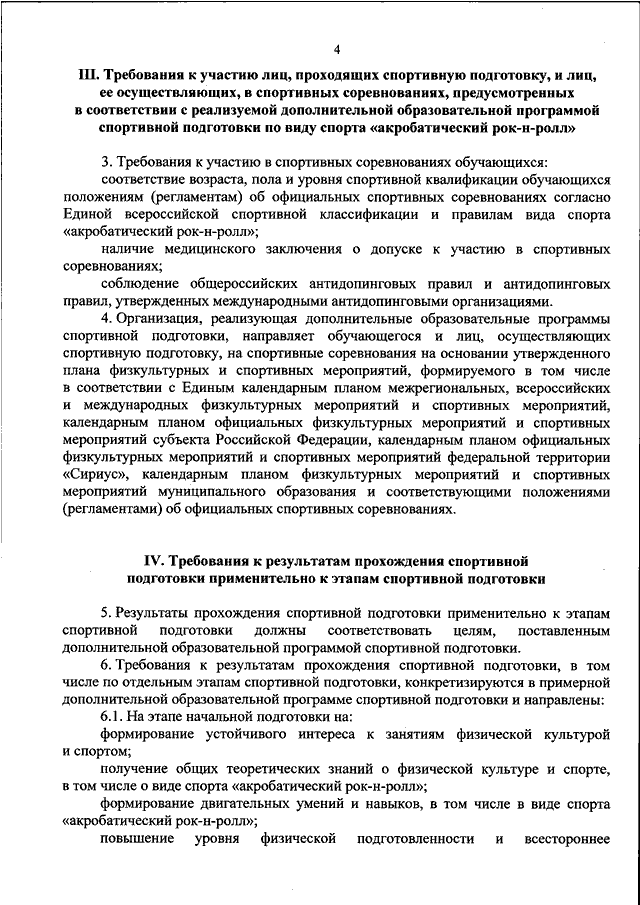 4

III. Требования к участию лиц, проходящих спортивную подготовку, и лиц, ее осуществляющих, в спортивных соревнованиях, предусмотренных в соответствии с реализуемой дополнительной образовательной программой спортивной подготовки по виду спорта «акробатический рок-н-ролл»

3. Требования к участию в спортивных соревнованиях обучающихся:

соответствие возраста, пола и уровня спортивной квалификации обучающихся положениям (регламентам) об официальных спортивных соревнованиях согласно Единой всероссийской спортивной классификации и правилам вида спорта «акробатический рок-н-ролл»;

наличие медицинского заключения о допуске к участию в спортивных соревнованиях;

соблюдение общероссийских антидопинговых правил и антидопинговых правил, утвержденных международными антидопинговыми организациями.

4. Организация, реализующая дополнительные образовательные программы спортивной подготовки, направляет обучающегося и лиц, осуществляющих спортивную подготовку, на спортивные соревнования на основании утвержденного плана физкультурных и спортивных мероприятий, формируемого в том числе в соответствии с Единым календарным планом межрегиональных, всероссийских и международных физкультурных мероприятий и спортивных мероприятий, календарным планом официальных физкультурных мероприятий и спортивных мероприятий субъекта Российской Федерации, календарным планом официальных физкультурных мероприятий и спортивных мероприятий федеральной территории «Сириус», календарным планом физкультурных мероприятий и спортивных мероприятий муниципального образования и соответствующими положениями (регламентами) об официальных спортивных соревнованиях.

IV. Требования к результатам прохождения спортивной подготовки применительно к этапам спортивной подготовки

5. Результаты прохождения спортивной подготовки применительно к этапам спортивной подготовки должны соответствовать целям, поставленным дополнительной образовательной программой спортивной подготовки.

6. Требования к результатам прохождения спортивной подготовки, в том числе по отдельным этапам спортивной подготовки, конкретизируются в примерной дополнительной образовательной программе спортивной подготовки и направлены:

6.1. На этапе начальной подготовки на:

формирование устойчивого интереса к занятиям физической культурой и спортом;

получение общих теоретических знаний о физической культуре и спорте, в том числе о виде спорта «акробатический рок-н-ролл»;

формирование двигательных умений и навыков, в том числе в виде спорта «акробатический рок-н-ролл»;

повышение уровня физической подготовленности и всестороннее